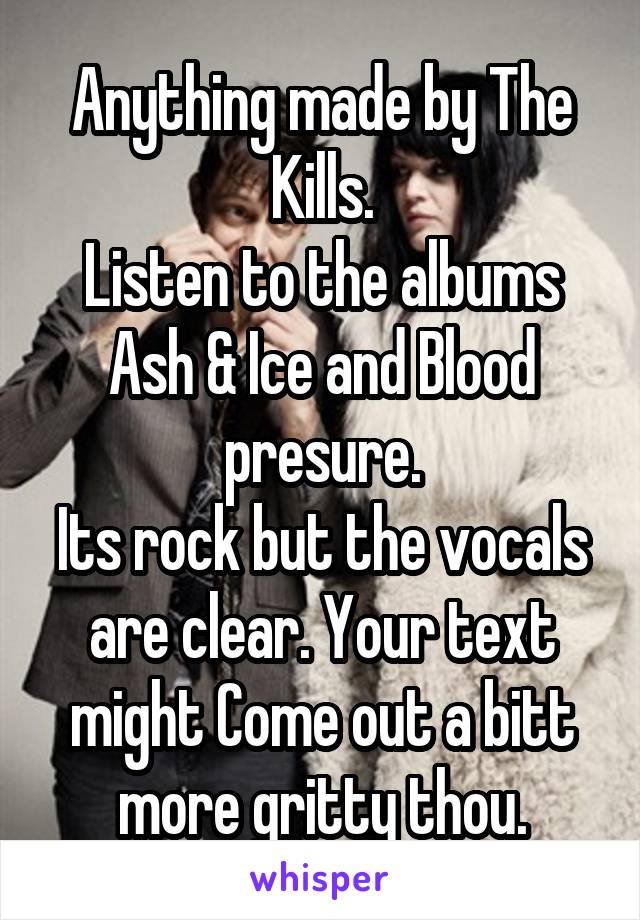 Anything made by The Kills.
Listen to the albums Ash & Ice and Blood presure.
Its rock but the vocals are clear. Your text might Come out a bitt more gritty thou.

whisper